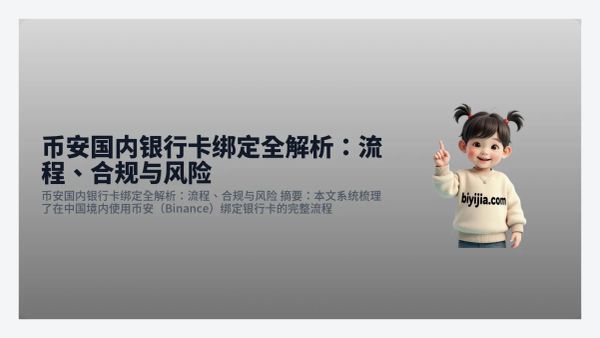 币安国内银行卡绑定全解析：流程、合规与风险

币安国内银行卡绑定全解析：流程、合规与风险 摘要：本文系统梳理了在中国境内使用币安（Binance）绑定银行卡的完整流程

biyijia.com